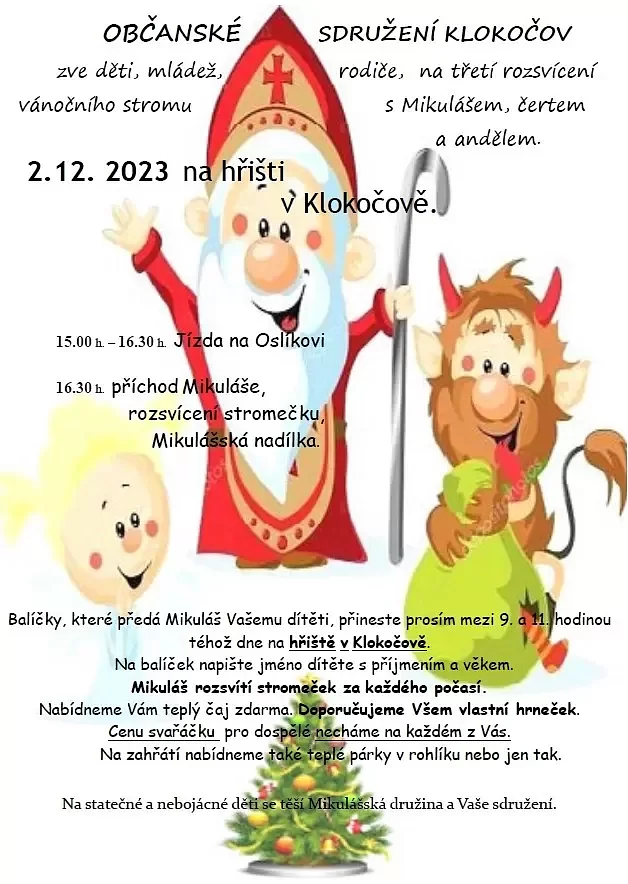 OBČANSKÉ SDRUŽENÍ KLOKOČOV

zve děti, mládež, rodiče, na třetí rozsvícení vánočního stromu s Mikulášem, čertem a andělem.

2.12. 2023 na hřišti v Klokočově.

15.00 h. – 16.30 h. Jízda na Oslíkovi

16.30 h. příchod Mikuláše,
rozsvícení stromečku,
Mikulášská nadílka.

Balíčky, které předá Mikuláš Vašemu dítěti, přineste prosím mezi 9. a 11. hodinou téhož dne na hřiště v Klokočově.
Na balíček napište jméno dítěte s příjmením a věkem.
Mikuláš rozsvítí stromeček za každého počasí.
Nabídneme Vám teplý čaj zdarma. Doporučujeme Všem vlastní hrneček.
Cenu svařáčku pro dospělé necháme na každém z Vás.
Na zahřátí nabídneme také teplé párky v rohlíku nebo jen tak.

Na statečné a nebojácné děti se těší Mikulášská družina a Vaše sdružení.